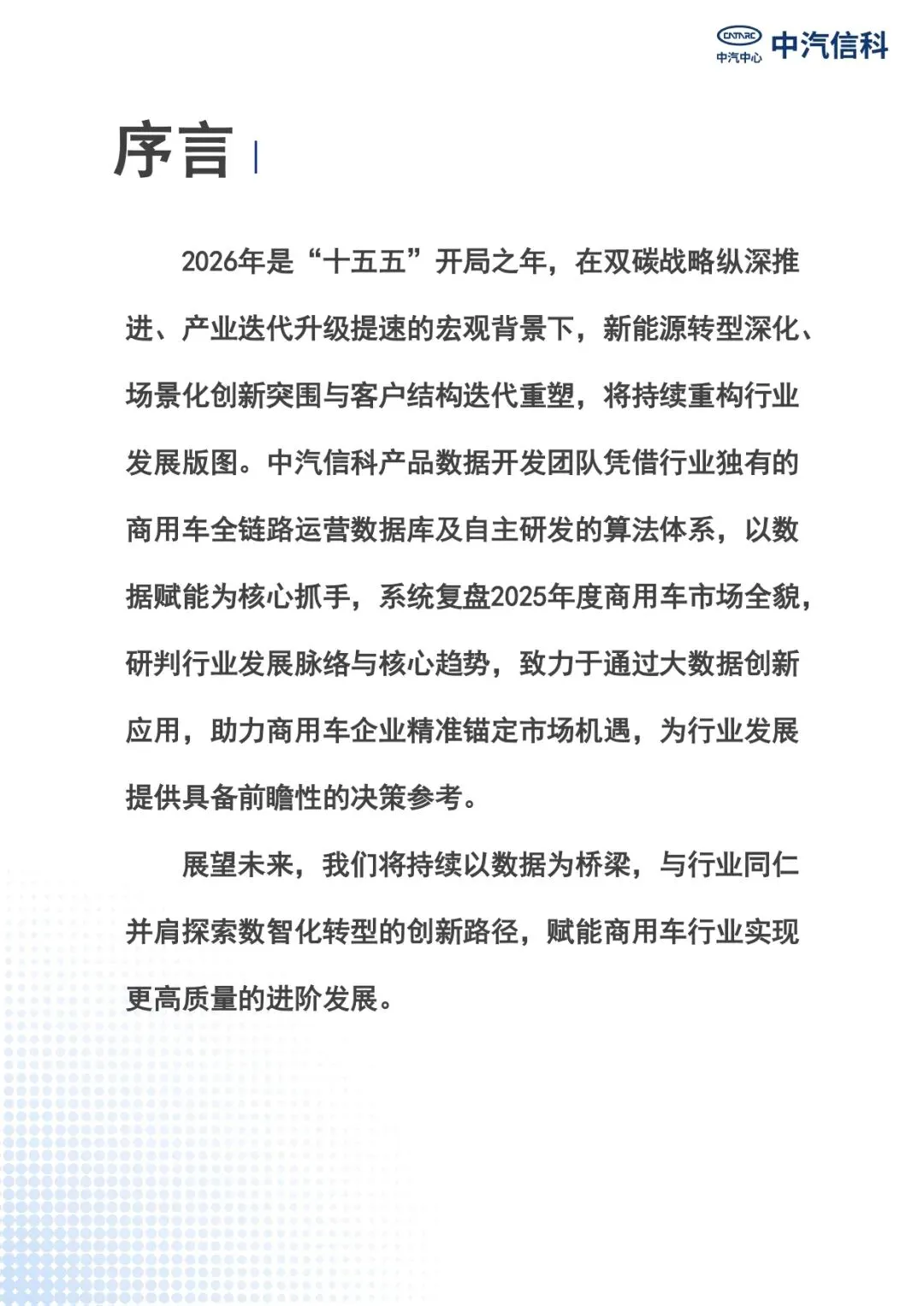 CATARC 中汽中心 中汽信科

序言

2026年是“十五五”开局之年，在双碳战略纵深推进、产业迭代升级提速的宏观背景下，新能源转型深化、场景化创新突围与客户结构迭代重塑，将持续重构行业发展版图。中汽信科产品数据开发团队凭借行业独有的商用车全链路运营数据库及自主研发的算法体系，以数据赋能为核心抓手，系统复盘2025年度商用车市场全貌，研判行业发展脉络与核心趋势，致力于通过大数据创新应用，助力商用车企业精准锚定市场机遇，为行业发展提供具备前瞻性的决策参考。

展望未来，我们将持续以数据为桥梁，与行业同仁并肩探索数智化转型的创新路径，赋能商用车行业实现更高质量的进阶发展。